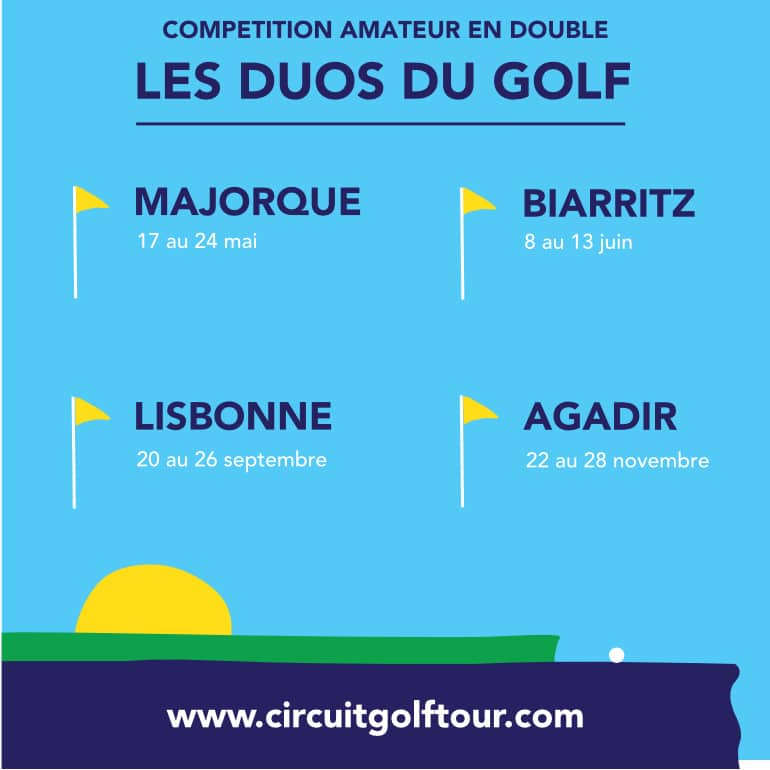 COMPETITION AMATEUR EN DOUBLE

LES DUOS DU GOLF

MAJORQUE
17 au 24 mai

BIARRITZ
8 au 13 juin

LISBONNE
20 au 26 septembre

AGADIR
22 au 28 novembre

www.circuitgolftour.com